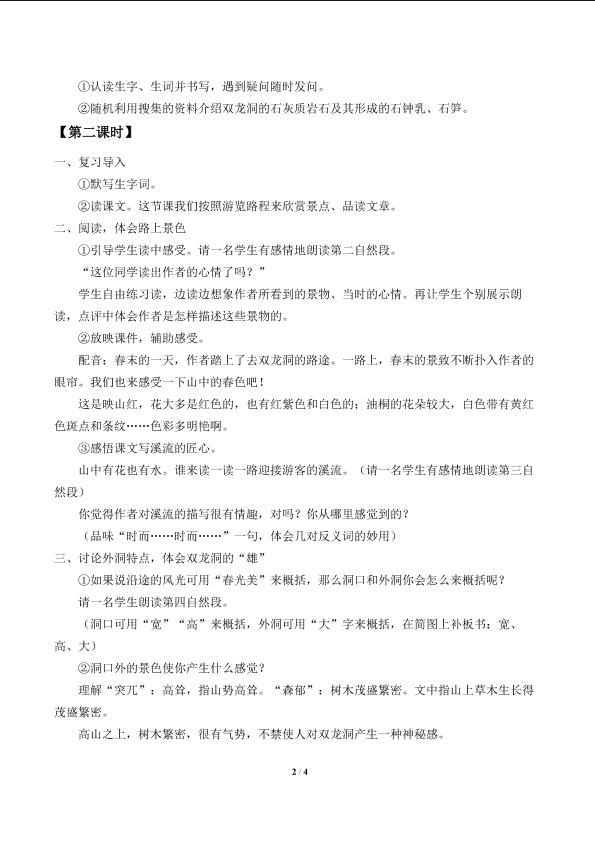 ①认读生字、生词并书写，遇到疑问随时发问。

②随机利用搜集的资料介绍双龙洞的石灰质岩石及其形成的石钟乳、石笋。

【第二课时】

一、复习导入

①默写生字词。

②读课文。这节课我们按照游览路程来欣赏景点、品读文章。

二、阅读，体会路上景色

①引导学生读中感受。请一名学生有感情地朗读第二自然段。

“这位同学读出作者的心情了吗？”

学生自由练习读，边读边想象作者所看到的景物、当时的心情。再让学生个别展示朗读，点评中体会作者是怎样描述这些景物的。

②放映课件，辅助感受。

配音：春末的一天，作者踏上了去双龙洞的路途。一路上，春末的景致不断扑入作者的眼帘。我们也来感受一下山中的春色吧！

这是映山红，花大多是红色的，也有红紫色和白色的；油桐的花朵较大，白色带有黄红色斑点和条纹……色彩多明艳啊。

③感悟课文写溪流的匠心。

山中有花也有水。谁来读一读一路迎接游客的溪流。（请一名学生有感情地朗读第三自然段）

你觉得作者对溪流的描写很有情趣，对吗？你从哪里感觉到的？

（品味“时而……时而……”一句，体会几对反义词的妙用）

三、讨论外洞特点，体会双龙洞的“雄”

①如果说沿途的风光可用“春光美”来概括，那么洞口和外洞你会怎么来概括呢？

请一名学生朗读第四自然段。

（洞口可用“宽”“高”来概括，外洞可用“大”字来概括，在简图上补板书：宽、高、大）

②洞口外的景色使你产生什么感觉？

理解“突兀”：高耸，指山势高耸。“森郁”：树木茂盛繁密。文中指山上草木生长得茂盛繁密。

高山之上，树木繁密，很有气势，不禁使人对双龙洞产生一种神秘感。

2 / 4